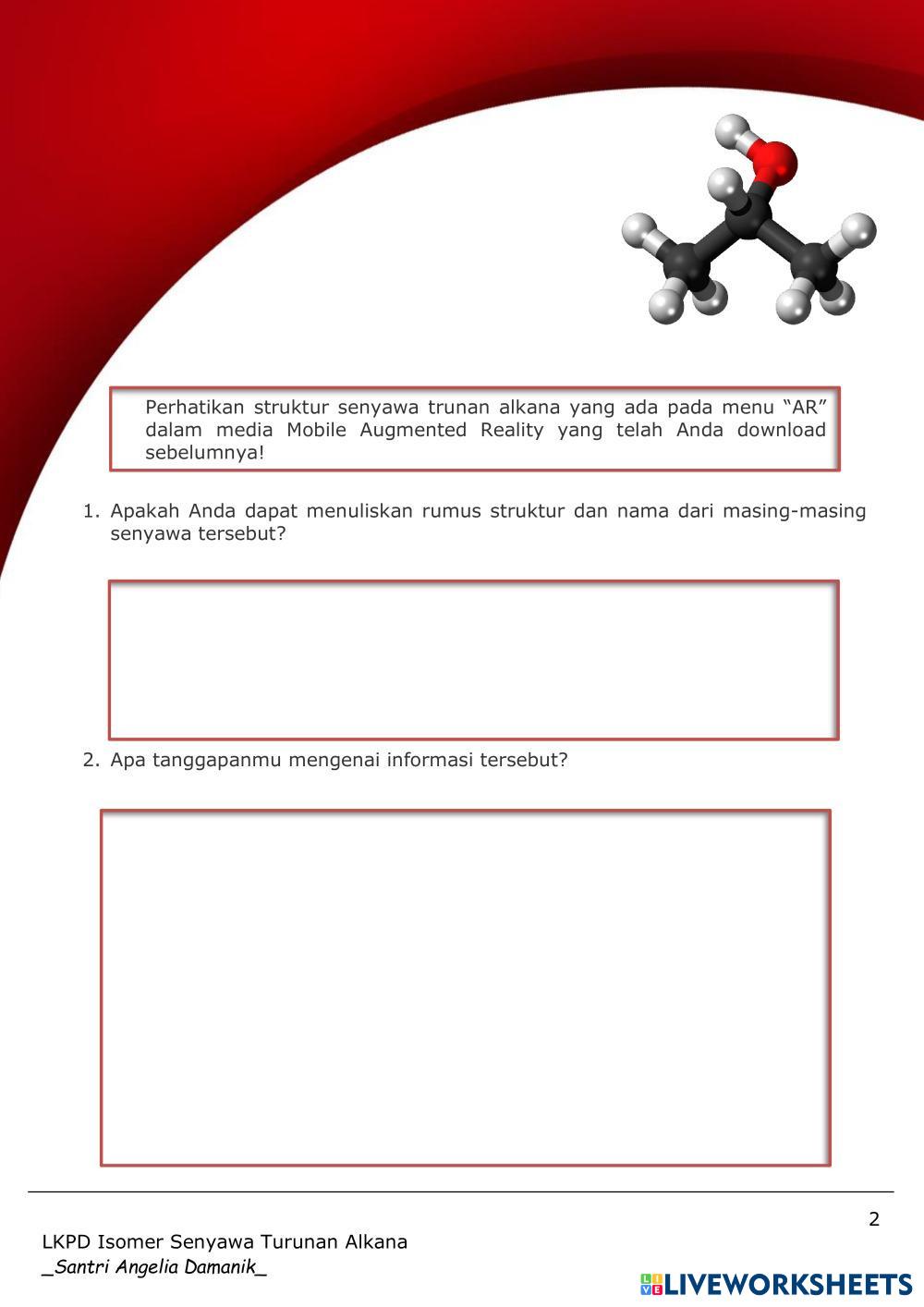 Perhatikan struktur senyawa trunan alkana yang ada pada menu “AR” dalam media Mobile Augmented Reality yang telah Anda download sebelumnya!

1. Apakah Anda dapat menuliskan rumus struktur dan nama dari masing-masing senyawa tersebut?

2. Apa tanggapanmu mengenai informasi tersebut?

2

LKPD Isomer Senyawa Turunan Alkana
_Santri Angelia Damanik_

LIVEWORKSHEETS